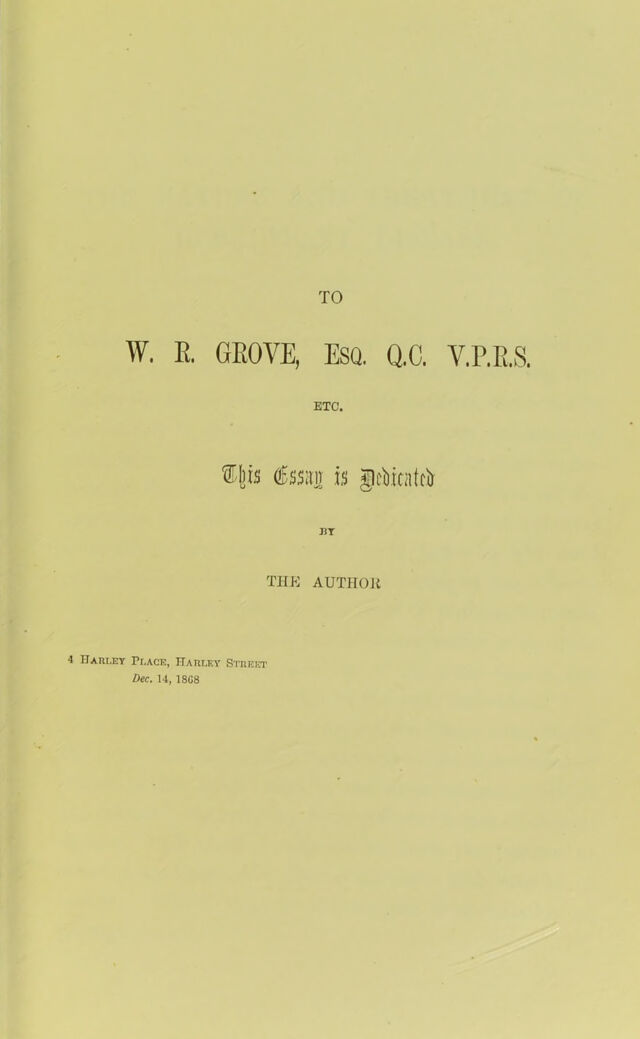 TO

W. R. GROVE, Esq. Q.C. V.P.R.S.

ETC.

This Essay is Dedicated

BY

THE AUTHOR

4 Harley Place, Harley Street
Dec. 14, 1868